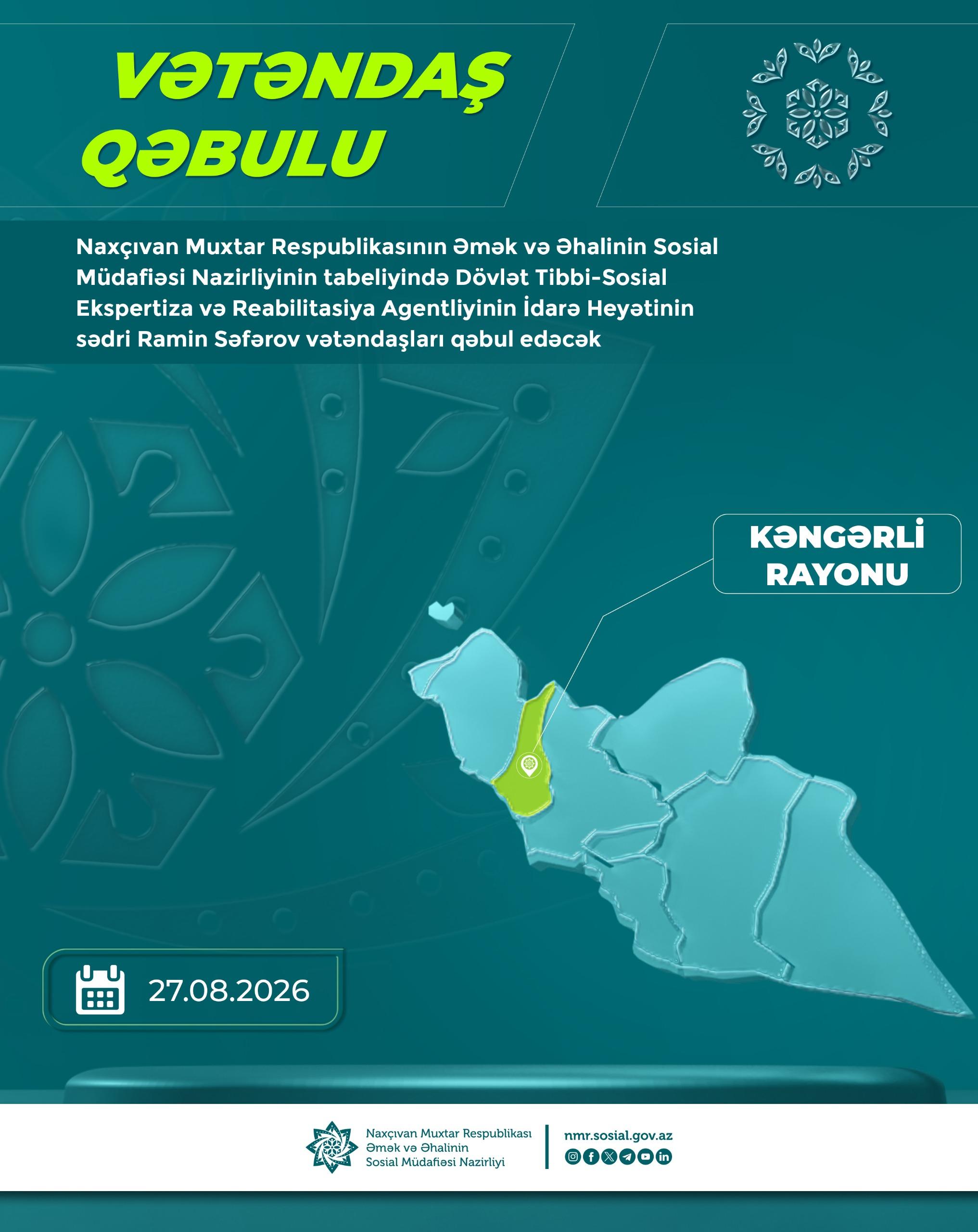 VƏTƏNDAŞ QƏBULU

Naxçıvan Muxtar Respublikasının Əmək və Əhalinin Sosial Müdafiəsi Nazirliyinin tabeliyində Dövlət Tibbi-Sosial Ekspertiza və Reabilitasiya Agentliyinin İdarə Heyətinin sədri Ramin Səfərov vətəndaşları qəbul edəcək

KƏNGƏRLİ RAYONU

27.08.2026

Naxçıvan Muxtar Respublikası
Əmək və Əhalinin
Sosial Müdafiəsi Nazirliyi

nmr.sosial.gov.az